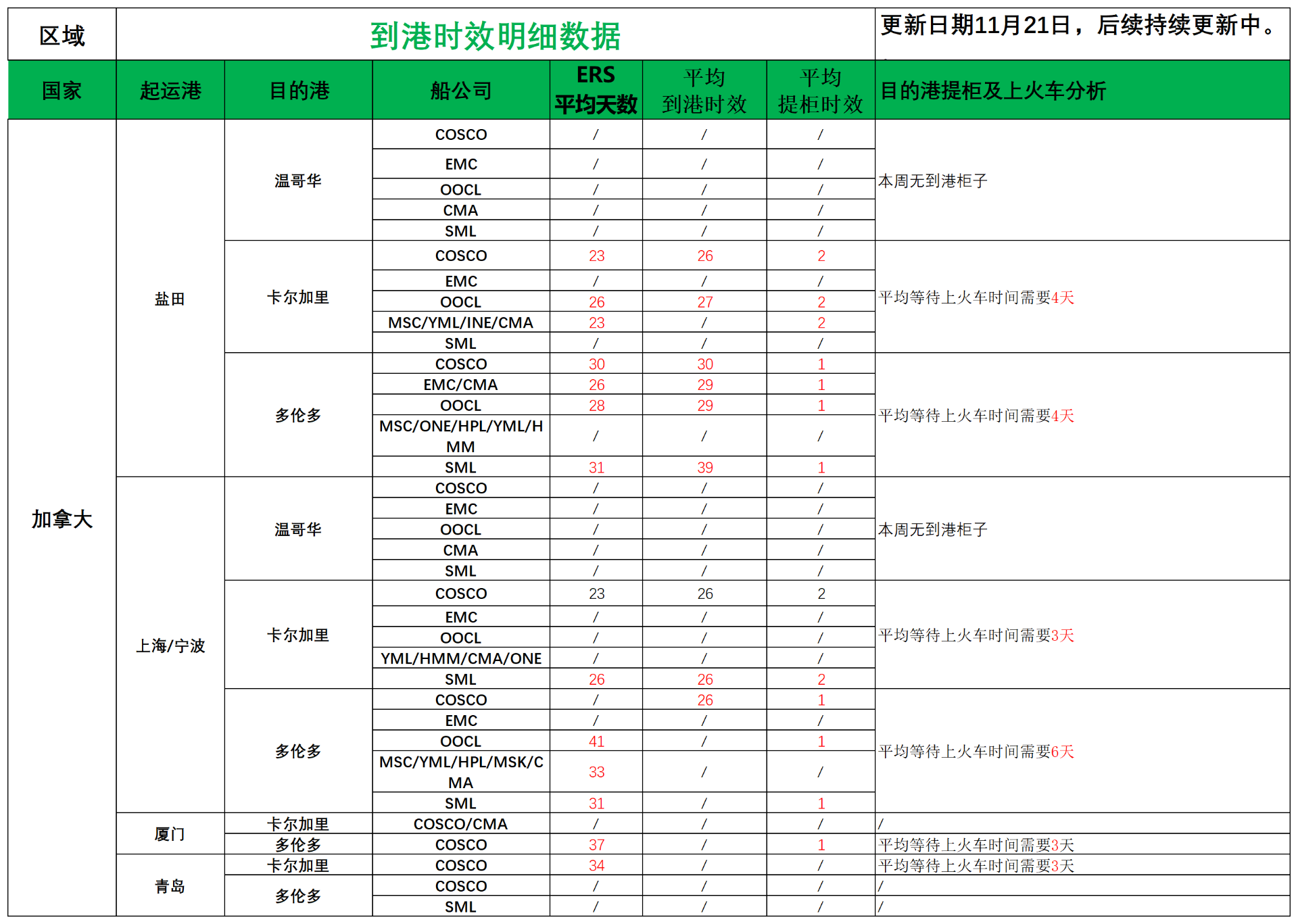 | 区域 | 到港时效明细数据 | | | | | | 更新日期11月21日，后续持续更新中。 |
|---|---|---|---|---|---|---|---|
| 国家 | 起运港 | 目的港 | 船公司 | ERS 平均天数 | 平均 到港时效 | 平均 提柜时效 | 目的港提柜及上火车分析 |
| 加拿大 | 盐田 | 温哥华 | COSCO | / | / | / | 本周无到港柜子 |
| | | | EMC | / | / | / | |
| | | | OOCL | / | / | / | |
| | | | CMA | / | / | / | |
| | | | SML | / | / | / | |
| | | 卡尔加里 | COSCO | 23 | 26 | 2 | 平均等待上火车时间需要4天 |
| | | | EMC | / | / | / | |
| | | | OOCL | 26 | 27 | 2 | |
| | | | MSC/YML/INE/CMA | 23 | / | 2 | |
| | | | SML | / | / | / | |
| | | 多伦多 | COSCO | 30 | 30 | 1 | 平均等待上火车时间需要4天 |
| | | | EMC/CMA | 26 | 29 | 1 | |
| | | | OOCL | 28 | 29 | 1 | |
| | | | MSC/ONE/HPL/YML/HMM | / | / | / | |
| | | | SML | 31 | 39 | 1 | |
| | 上海/宁波 | 温哥华 | COSCO | / | / | / | 本周无到港柜子 |
| | | | EMC | / | / | / | |
| | | | OOCL | / | / | / | |
| | | | CMA | / | / | / | |
| | | | SML | / | / | / | |
| | | 卡尔加里 | COSCO | 23 | 26 | 2 | 平均等待上火车时间需要3天 |
| | | | EMC | / | / | / | |
| | | | OOCL | / | / | / | |
| | | | YML/HMM/CMA/ONE | / | / | / | |
| | | | SML | 26 | 26 | 2 | |
| | | 多伦多 | COSCO | / | 26 | 1 | 平均等待上火车时间需要6天 |
| | | | EMC | / | / | / | |
| | | | OOCL | 41 | / | 1 | |
| | | | MSC/YML/HPL/MSK/CMA | 33 | / | / | |
| | | | SML | 31 | / | 1 | |
| | 厦门 | 卡尔加里 | COSCO/CMA | / | / | / | / |
| | | 多伦多 | COSCO | 37 | / | 1 | 平均等待上火车时间需要3天 |
| | 青岛 | 卡尔加里 | COSCO | 34 | / | / | 平均等待上火车时间需要3天 |
| | | 多伦多 | COSCO | / | / | / | / |
| | | | SML | / | / | / | / |